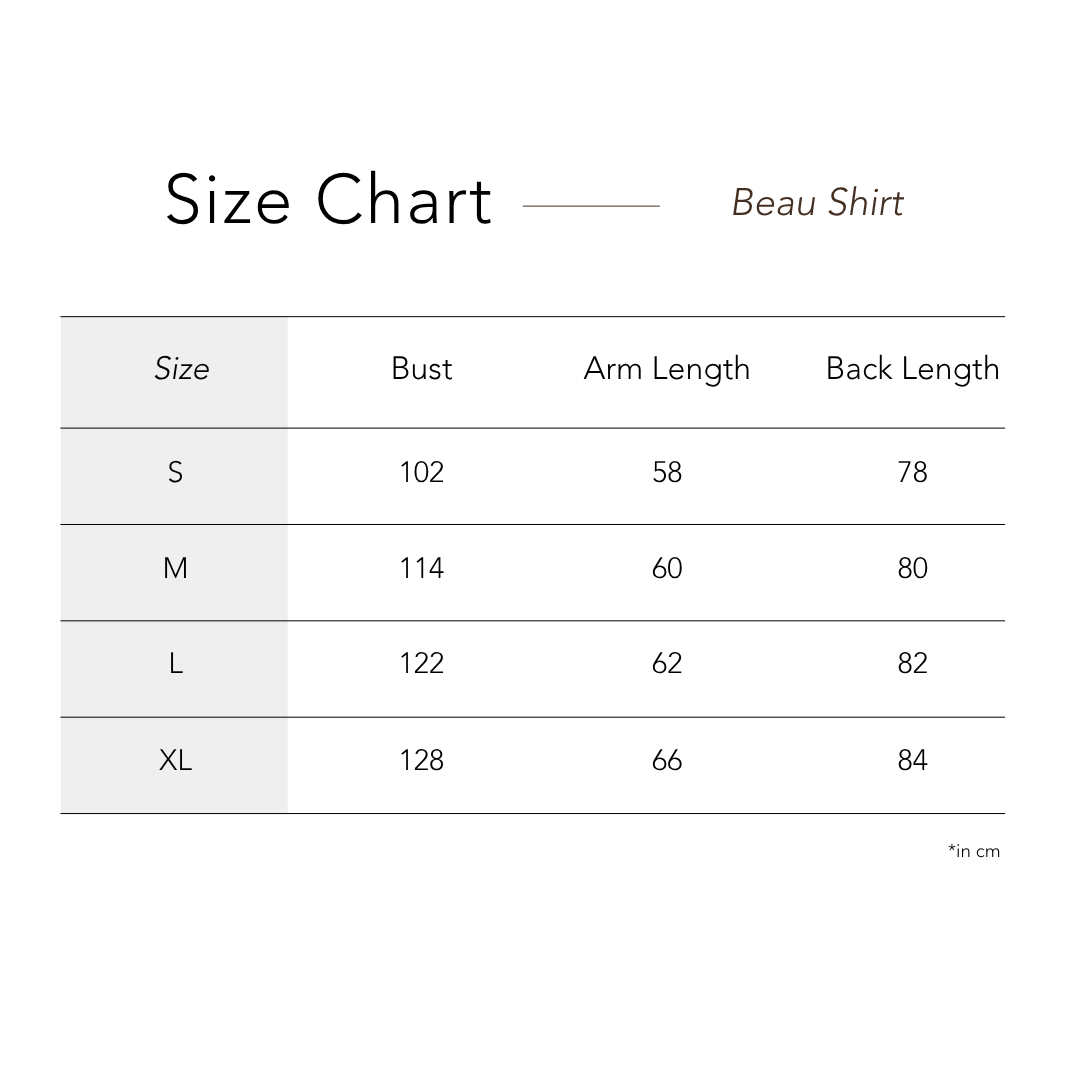 Size Chart

Beau Shirt

| Size | Bust | Arm Length | Back Length |
|---|---|---|---|
| S | 102 | 58 | 78 |
| M | 114 | 60 | 80 |
| L | 122 | 62 | 82 |
| XL | 128 | 66 | 84 |

*in cm